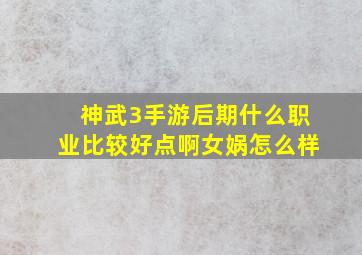 神武3手游后期什么职业比较好点啊女娲怎么样